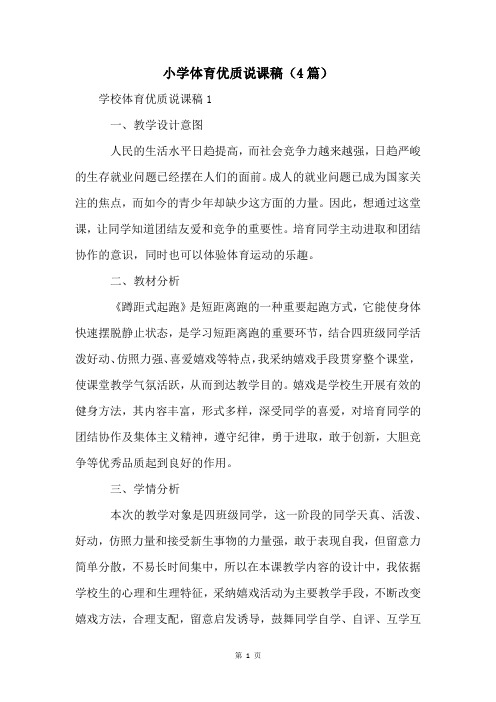 小学体育优质说课稿（4篇）

学校体育优质说课稿 1

一、教学设计意图

人民的生活水平日趋提高，而社会竞争力越来越强，日趋严峻的生存就业问题已经摆在人们的面前。成人的就业问题已成为国家关注的焦点，而如今的青少年却缺少这方面的力量。因此，想通过这堂课，让同学知道团结友爱和竞争的重要性。培育同学主动进取和团结协作的意识，同时也可以体验体育运动的乐趣。

二、教材分析

《蹲距式起跑》是短距离跑的一种重要起跑方式，它能使身体快速摆脱静止状态，是学习短距离跑的重要环节，结合四班级同学活泼好动、仿照力强、喜爱嬉戏等特点，我采纳嬉戏手段贯穿整个课堂，使课堂教学气氛活跃，从而到达教学目的。嬉戏是学校生开展有效的健身方法，其内容丰富，形式多样，深受同学的喜爱，对培育同学的团结协作及集体主义精神，遵守纪律，勇于进取，敢于创新，大胆竞争等优秀品质起到良好的作用。

三、学情分析

本次的教学对象是四班级同学，这一阶段的同学天真、活泼、好动，仿照力量和接受新生事物的力量强，敢于表现自我，但留意力简单分散，不易长时间集中，所以在本课教学内容的设计中，我依据学校生的心理和生理特征，采纳嬉戏活动为主要教学手段，不断改变嬉戏方法，合理支配，留意启发诱导，鼓舞同学自学、自评、互学互

第 1 页